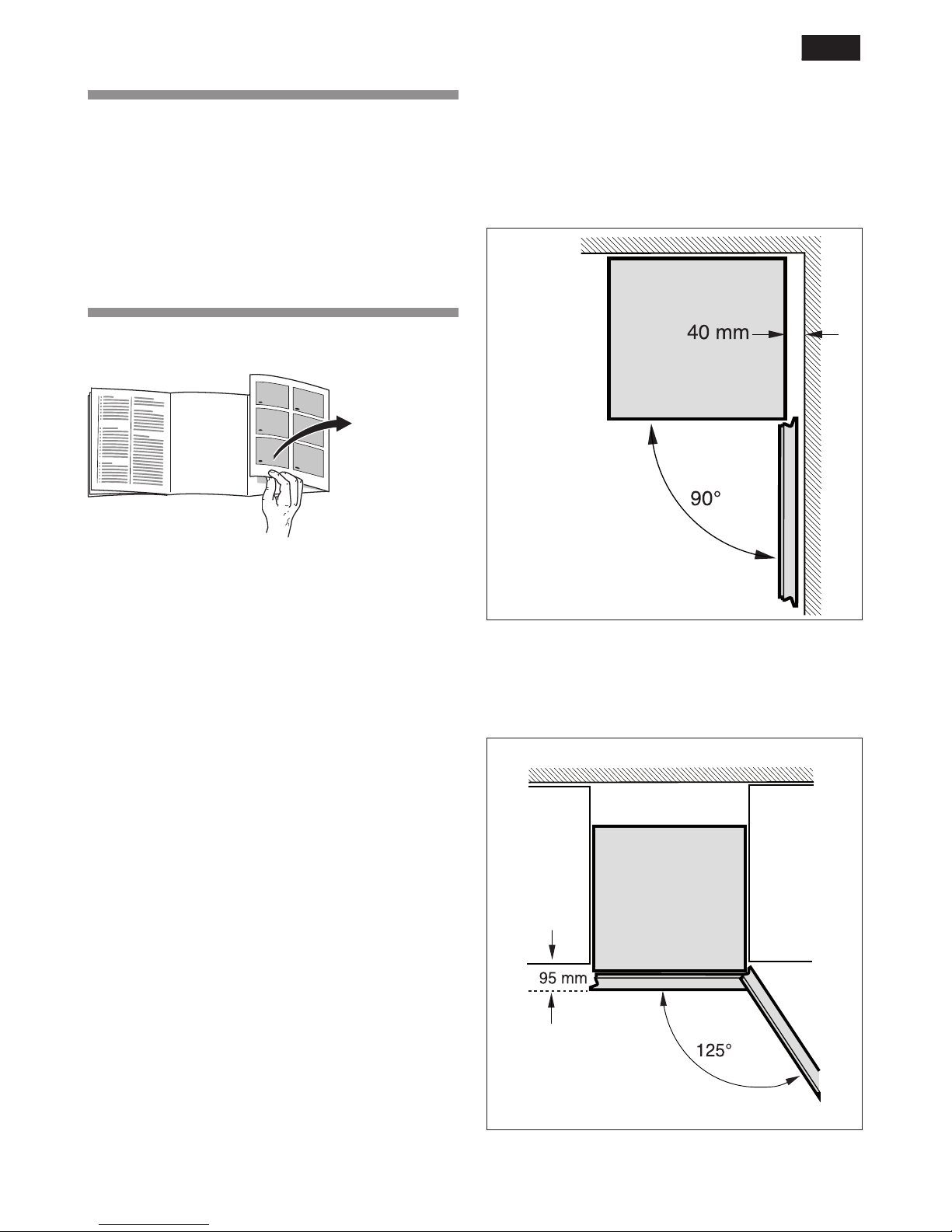 40 mm

90°

95 mm

125°